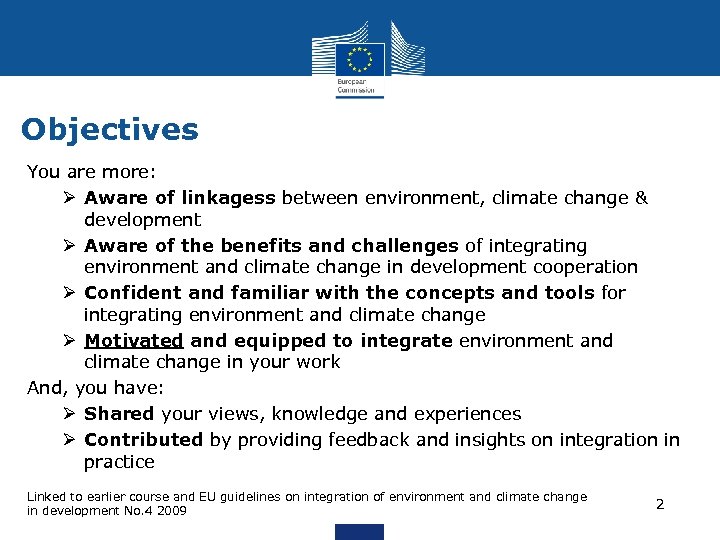 European Commission

Objectives

You are more:

➢ Aware of linkagess between environment, climate change & development

➢ Aware of the benefits and challenges of integrating environment and climate change in development cooperation

➢ Confident and familiar with the concepts and tools for integrating environment and climate change

➢ Motivated and equipped to integrate environment and climate change in your work

And, you have:

➢ Shared your views, knowledge and experiences

➢ Contributed by providing feedback and insights on integration in practice

Linked to earlier course and EU guidelines on integration of environment and climate change in development No.4 2009

2